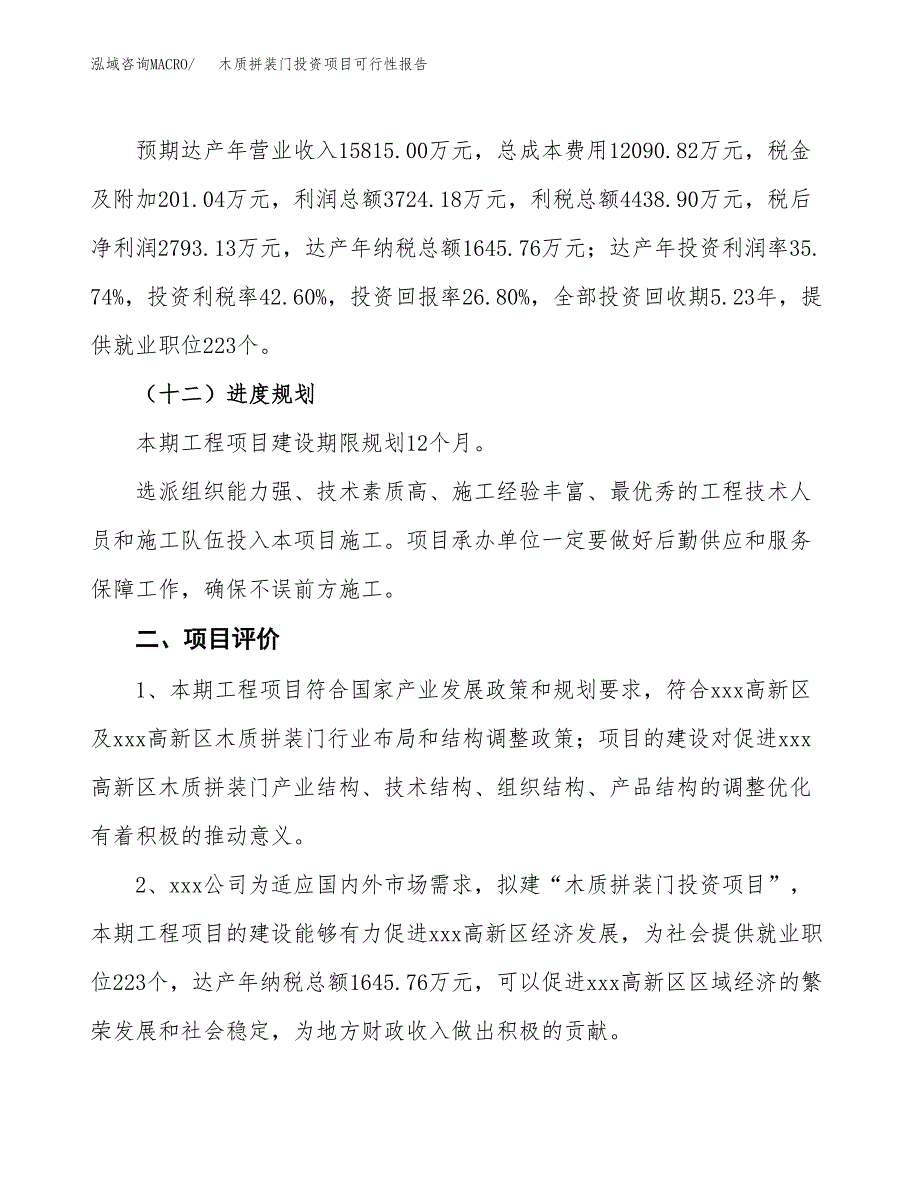 泓域咨询MACRO/　木质拼装门投资项目可行性报告

预期达产年营业收入15815.00万元，总成本费用12090.82万元，税金及附加201.04万元，利润总额3724.18万元，利税总额4438.90万元，税后净利润2793.13万元，达产年纳税总额1645.76万元；达产年投资利润率35.74%，投资利税率42.60%，投资回报率26.80%，全部投资回收期5.23年，提供就业职位223个。

（十二）进度规划

本期工程项目建设期限规划12个月。

选派组织能力强、技术素质高、施工经验丰富、最优秀的工程技术人员和施工队伍投入本项目施工。项目承办单位一定要做好后勤供应和服务保障工作，确保不误前方施工。

二、项目评价

1、本期工程项目符合国家产业发展政策和规划要求，符合xxx高新区及xxx高新区木质拼装门行业布局和结构调整政策；项目的建设对促进xxx高新区木质拼装门产业结构、技术结构、组织结构、产品结构的调整优化有着积极的推动意义。

2、xxx公司为适应国内外市场需求，拟建“木质拼装门投资项目”，本期工程项目的建设能够有力促进xxx高新区经济发展，为社会提供就业职位223个，达产年纳税总额1645.76万元，可以促进xxx高新区区域经济的繁荣发展和社会稳定，为地方财政收入做出积极的贡献。